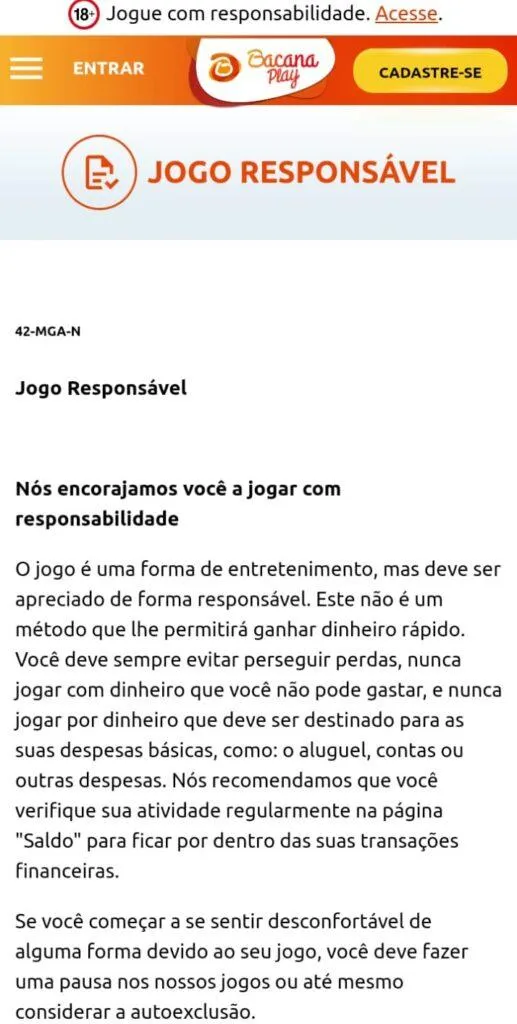 18+ Jogue com responsabilidade. Acesse.

ENTRAR

Bacana Play

CADASTRE-SE

JOGO RESPONSÁVEL

42-MGA-N

Jogo Responsável

Nós encorajamos você a jogar com responsabilidade

O jogo é uma forma de entretenimento, mas deve ser apreciado de forma responsável. Este não é um método que lhe permitirá ganhar dinheiro rápido. Você deve sempre evitar perseguir perdas, nunca jogar com dinheiro que você não pode gastar, e nunca jogar por dinheiro que deve ser destinado para as suas despesas básicas, como: o aluguel, contas ou outras despesas. Nós recomendamos que você verifique sua atividade regularmente na página "Saldo" para ficar por dentro das suas transações financeiras.

Se você começar a se sentir desconfortável de alguma forma devido ao seu jogo, você deve fazer uma pausa nos nossos jogos ou até mesmo considerar a autoexclusão.